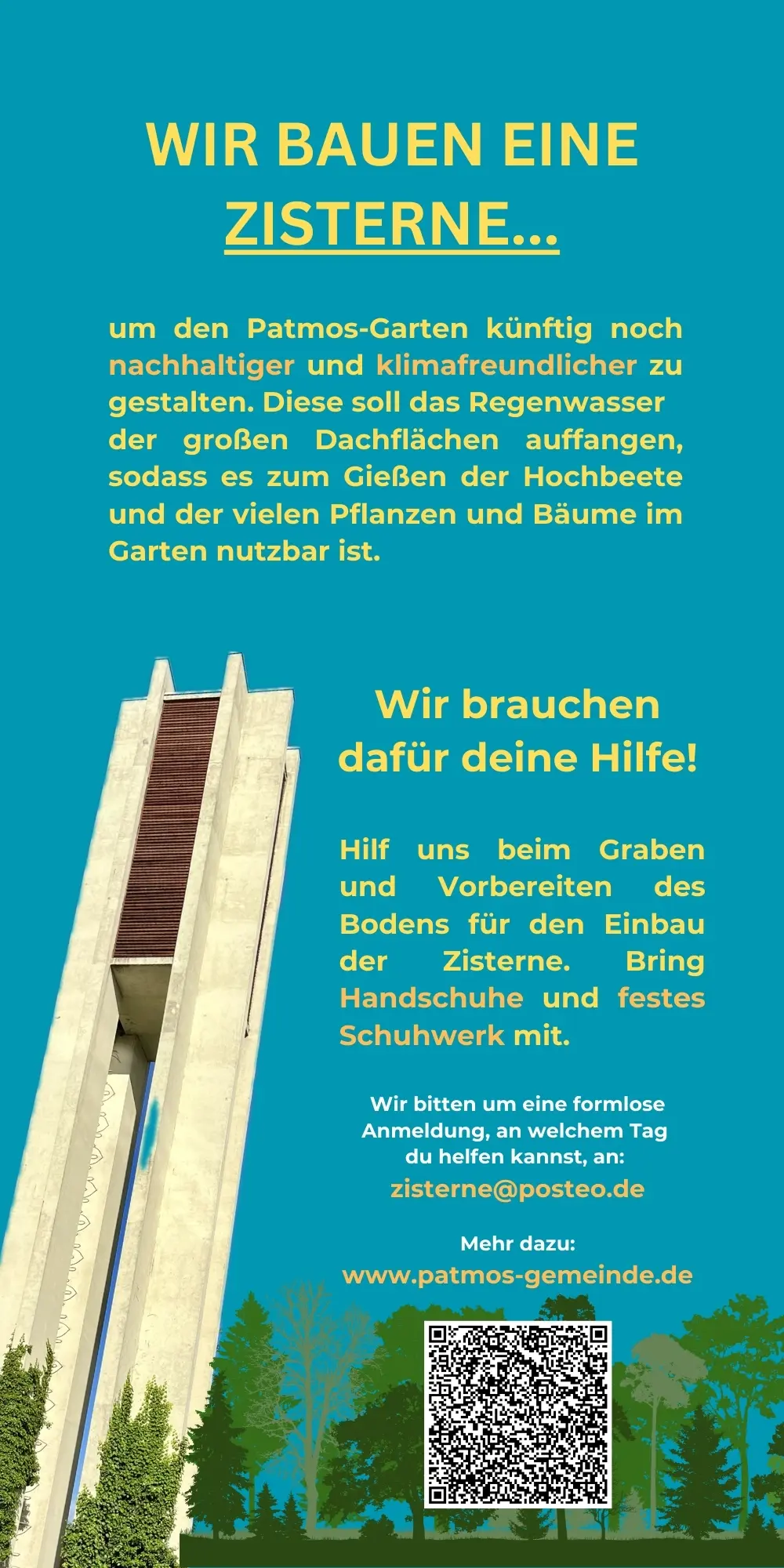 WIR BAUEN EINE ZISTERNE...

um den Patmos-Garten künftig noch nachhaltiger und klimafreundlicher zu gestalten. Diese soll das Regenwasser der großen Dachflächen auffangen, sodass es zum Gießen der Hochbeete und der vielen Pflanzen und Bäume im Garten nutzbar ist.

Wir brauchen dafür deine Hilfe!

Hilf uns beim Graben und Vorbereiten des Bodens für den Einbau der Zisterne. Bring Handschuhe und festes Schuhwerk mit.

Wir bitten um eine formlose Anmeldung, an welchem Tag du helfen kannst, an:
zisterne@posteo.de

Mehr dazu:
www.patmos-gemeinde.de